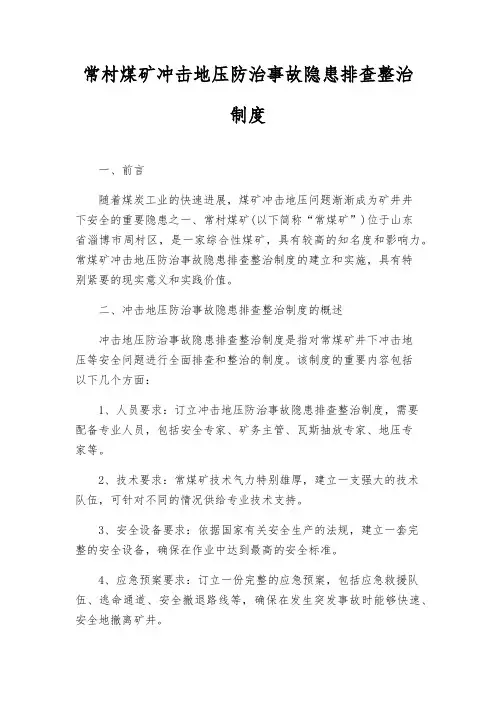 常村煤矿冲击地压防治事故隐患排查整治制度

一、前言

随着煤炭工业的快速进展，煤矿冲击地压问题渐渐成为矿井井下安全的重要隐患之一、常村煤矿(以下简称“常煤矿”)位于山东省淄博市周村区，是一家综合性煤矿，具有较高的知名度和影响力。常煤矿冲击地压防治事故隐患排查整治制度的建立和实施，具有特别紧要的现实意义和实践价值。

二、冲击地压防治事故隐患排查整治制度的概述

冲击地压防治事故隐患排查整治制度是指对常煤矿井下冲击地压等安全问题进行全面排查和整治的制度。该制度的重要内容包括以下几个方面：

1、人员要求：订立冲击地压防治事故隐患排查整治制度，需要配备专业人员，包括安全专家、矿务主管、瓦斯抽放专家、地压专家等。

2、技术要求：常煤矿技术气力特别雄厚，建立一支强大的技术队伍，可针对不同的情况供给专业技术支持。

3、安全设备要求：依据国家有关安全生产的法规，建立一套完整的安全设备，确保在作业中达到最高的安全标准。

4、应急预案要求：订立一份完整的应急预案，包括应急救援队伍、逃命通道、安全撤退路线等，确保在发生突发事故时能够快速、安全地撤离矿井。